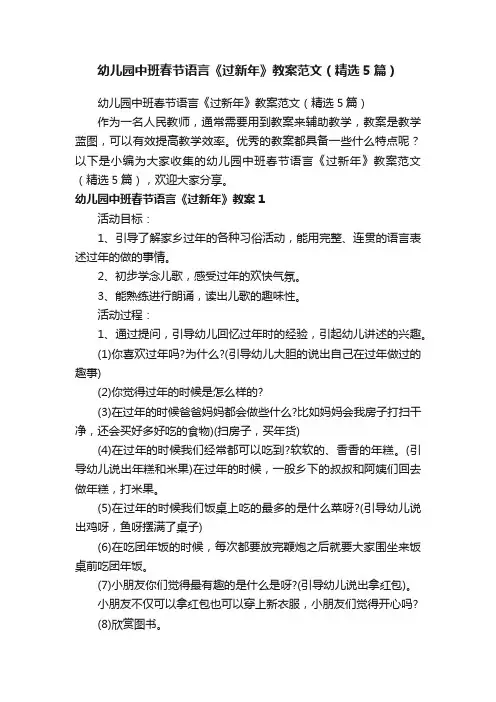 幼儿园中班春节语言《过新年》教案范文（精选5篇）

幼儿园中班春节语言《过新年》教案范文（精选5篇）

作为一名人民教师，通常需要用到教案来辅助教学，教案是教学蓝图，可以有效提高教学效率。优秀的教案都具备一些什么特点呢？以下是小编为大家收集的幼儿园中班春节语言《过新年》教案范文（精选5篇），欢迎大家分享。

幼儿园中班春节语言《过新年》教案1

活动目标：

1、引导了解家乡过年的各种习俗活动，能用完整、连贯的语言表述过年的做的事情。

2、初步学念儿歌，感受过年的欢快气氛。

3、能熟练进行朗诵，读出儿歌的趣味性。

活动过程：

1、通过提问，引导幼儿回忆过年时的经验，引起幼儿讲述的兴趣。

(1)你喜欢过年吗?为什么?(引导幼儿大胆的说出自己在过年做过的趣事)

(2)你觉得过年的时候是怎么样的?

(3)在过年的时候爸爸妈妈都会做些什么?比如妈妈会我房子打扫干净，还会买好多好吃的食物)(扫房子，买年货)

(4)在过年的时候我们经常都可以吃到?软软的、香香的年糕。(引导幼儿说出年糕和米果)在过年的时候，一般乡下的叔叔和阿姨们回去做年糕，打米果。

(5)在过年的时候我们饭桌上吃的最多的是什么菜呀?(引导幼儿说出鸡呀，鱼呀摆满了桌子)

(6)在吃团年饭的时候，每次都要放完鞭炮之后就要大家围坐来饭桌前吃团年饭。

(7)小朋友你们觉得最有趣的是什么是呀?(引导幼儿说出拿红包)。

小朋友不仅可以拿红包也可以穿上新衣服，小朋友们觉得开心吗?

(8)欣赏图书。